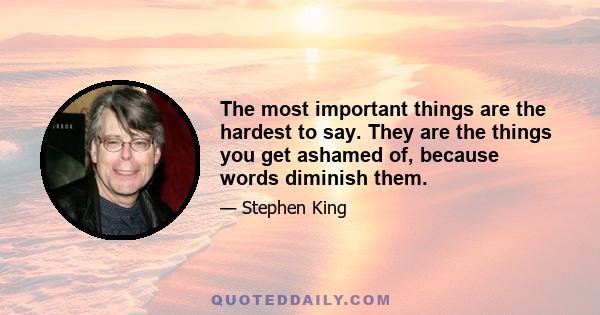 The most important things are the hardest to say. They are the things you get ashamed of, because words diminish them.

— Stephen King

QUOTEDDAILY.COM